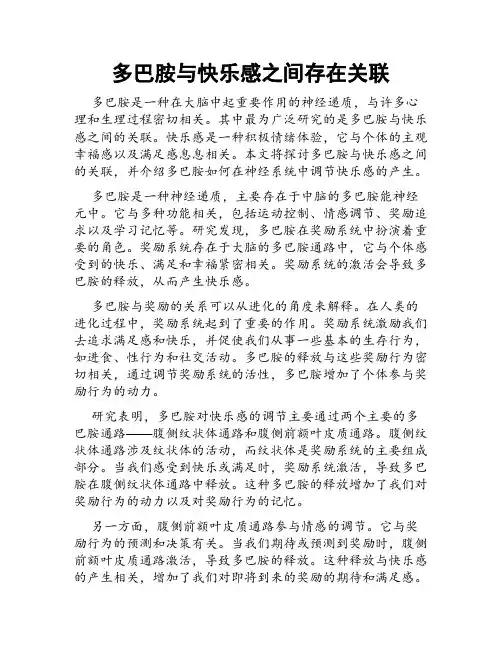 多巴胺与快乐感之间存在关联

多巴胺是一种在大脑中起重要作用的神经递质，与许多心理和生理过程密切相关。其中最为广泛研究的是多巴胺与快乐感之间的关联。快乐感是一种积极情绪体验，它与个体的主观幸福感以及满足感息息相关。本文将探讨多巴胺与快乐感之间的关联，并介绍多巴胺如何在神经系统中调节快乐感的产生。

多巴胺是一种神经递质，主要存在于中脑的多巴胺能神经元中。它与多种功能相关，包括运动控制、情感调节、奖励追求以及学习记忆等。研究发现，多巴胺在奖励系统中扮演着重要的角色。奖励系统存在于大脑的多巴胺通路中，它与个体感受到的快乐、满足和幸福紧密相关。奖励系统的激活会导致多巴胺的释放，从而产生快乐感。

多巴胺与奖励的关系可以从进化的角度来解释。在人类的进化过程中，奖励系统起到了重要的作用。奖励系统激励我们去追求满足感和快乐，并促使我们从事一些基本的生存行为，如进食、性行为和社交活动。多巴胺的释放与这些奖励行为密切相关，通过调节奖励系统的活性，多巴胺增加了个体参与奖励行为的动力。

研究表明，多巴胺对快乐感的调节主要通过两个主要的多巴胺通路——腹侧纹状体通路和腹侧前额叶皮质通路。腹侧纹状体通路涉及纹状体的活动，而纹状体是奖励系统的主要组成部分。当我们感受到快乐或满足时，奖励系统激活，导致多巴胺在腹侧纹状体通路中释放。这种多巴胺的释放增加了我们对奖励行为的动力以及对奖励行为的记忆。

另一方面，腹侧前额叶皮质通路参与情感的调节。它与奖励行为的预测和决策有关。当我们期待或预测到奖励时，腹侧前额叶皮质通路激活，导致多巴胺的释放。这种释放与快乐感的产生相关，增加了我们对即将到来的奖励的期待和满足感。